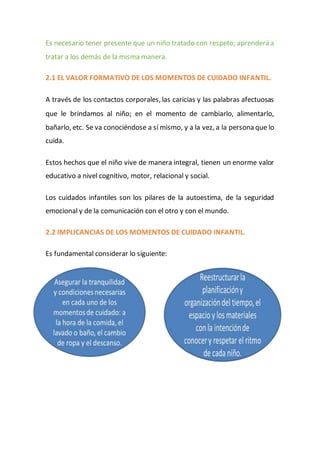 Es necesario tener presente que un niño tratado con respeto; aprenderá a tratar a los demás de la misma manera.

2.1 EL VALOR FORMATIVO DE LOS MOMENTOS DE CUIDADO INFANTIL.

A través de los contactos corporales, las caricias y las palabras afectuosas que le brindamos al niño; en el momento de cambiarlo, alimentarlo, bañarlo, etc. Se va conociéndose a sí mismo, y a la vez, a la persona que lo cuida.

Estos hechos que el niño vive de manera integral, tienen un enorme valor educativo a nivel cognitivo, motor, relacional y social.

Los cuidados infantiles son los pilares de la autoestima, de la seguridad emocional y de la comunicación con el otro y con el mundo.

2.2 IMPLICANCIAS DE LOS MOMENTOS DE CUIDADO INFANTIL.

Es fundamental considerar lo siguiente:

Asegurar la tranquilidad y condiciones necesarias en cada uno de los momentos de cuidado: a la hora de la comida, el lavado o baño, el cambio de ropa y el descanso.

Reestructurar la planificación y organización del tiempo, el espacio y los materiales con la intención de conocer y respetar el ritmo de cada niño.